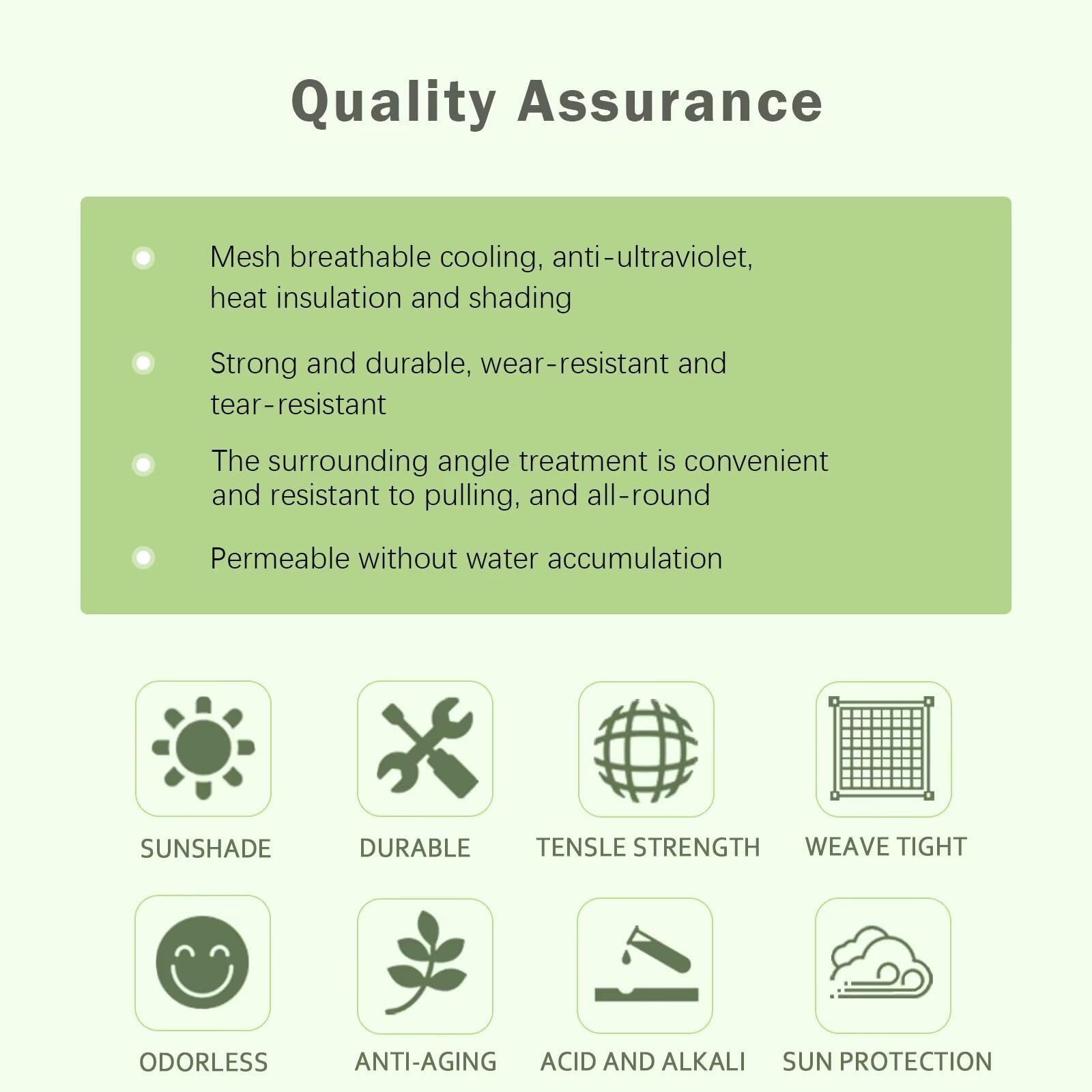 Quality Assurance

Mesh breathable cooling, anti-ultraviolet, heat insulation and shading

Strong and durable, wear-resistant and tear-resistant

The surrounding angle treatment is convenient and resistant to pulling, and all-round

Permeable without water accumulation

SUNSHADE

DURABLE

TENSLE STRENGTH

WEAVE TIGHT

ODORLESS

ANTI-AGING

ACID AND ALKALI

SUN PROTECTION